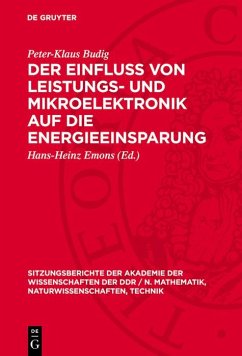 DE GRUYTER

Peter-Klaus Budig

DER EINFLUSS VON LEISTUNGS- UND MIKROELEKTRONIK AUF DIE ENERGIEEINSPARUNG

Hans-Heinz Emons (Ed.)

SITZUNGSBERICHTE DER AKADEMIE DER WISSENSCHAFTEN DER DDR / N. MATHEMATIK, NATURWISSENSCHAFTEN, TECHNIK

DE
G